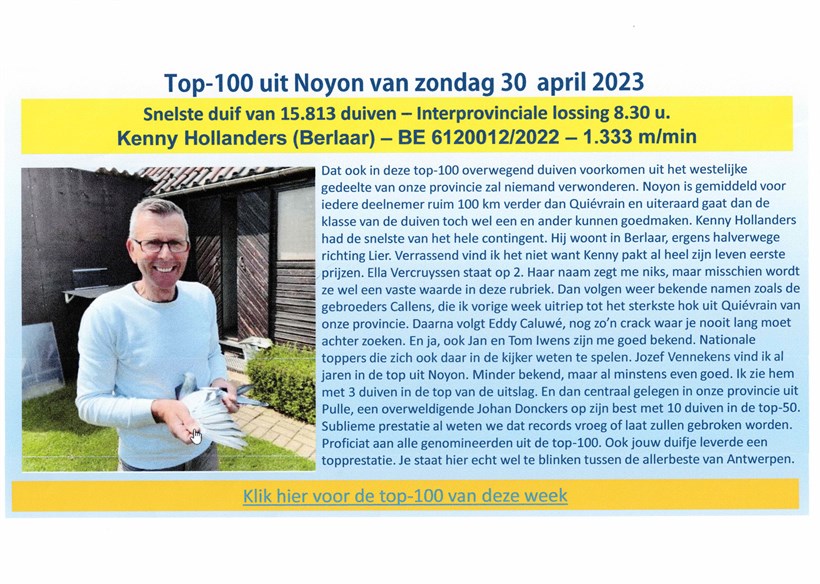 Top-100 uit Noyon van zondag 30 april 2023

Snelste duif van 15.813 duiven – Interprovinciale lossing 8.30 u.
Kenny Hollanders (Berlaar) – BE 6120012/2022 – 1.333 m/min

Dat ook in deze top-100 overwegend duiven voorkomen uit het westelijke gedeelte van onze provincie zal niemand verwonderen. Noyon is gemiddeld voor iedere deelnemer ruim 100 km verder dan Quiévrain en uiteraard gaat dan de klasse van de duiven toch wel een en ander kunnen goedmaken. Kenny Hollanders had de snelste van het hele contingent. Hij woont in Berlaar, ergens halverwege richting Lier. Verrassend vind ik het niet want Kenny pakt al heel zijn leven eerste prijzen. Ella Vercruyssen staat op 2. Haar naam zegt me niks, maar misschien wordt ze wel een vaste waarde in deze rubriek. Dan volgen weer bekende namen zoals de gebroeders Callens, die ik vorige week uitriep tot het sterkste hok uit Quiévrain van onze provincie. Daarna volgt Eddy Caluwé, nog zo'n crack waar je nooit lang moet achter zoeken. En ja, ook Jan en Tom Iwens zijn me goed bekend. Nationale toppers die zich ook daar in de kijker weten te spelen. Jozef Vennekens vind ik al jaren in de top uit Noyon. Minder bekend, maar al minstens even goed. Ik zie hem met 3 duiven in de top van de uitslag. En dan centraal gelegen in onze provincie uit Pulle, een overweldigende Johan Donckers op zijn best met 10 duiven in de top-50. Sublieme prestatie al weten we dat records vroeg of laat zullen gebroken worden. Proficiat aan alle genomineerden uit de top-100. Ook jouw duifje leverde een topprestatie. Je staat hier echt wel te blinken tussen de allerbeste van Antwerpen.

Klik hier voor de top-100 van deze week